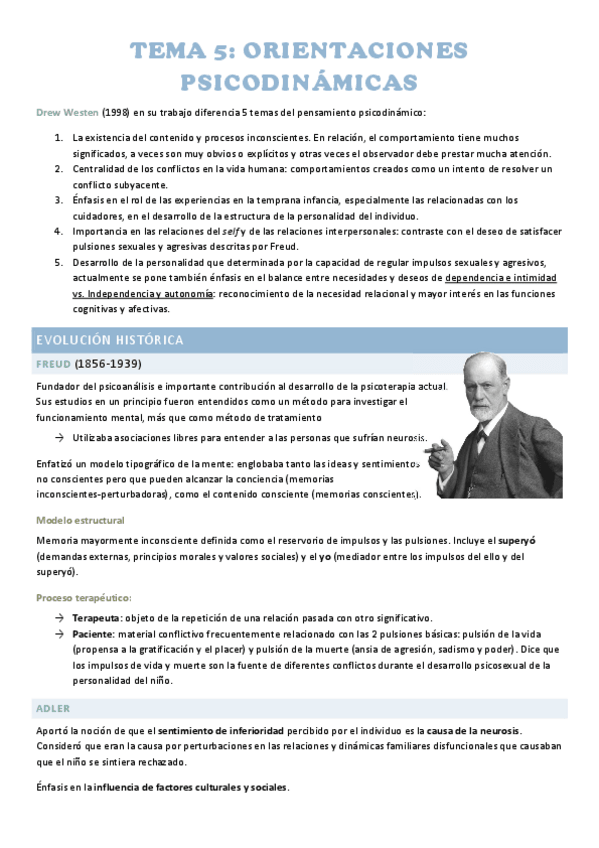 TEMA 5: ORIENTACIONES PSICODINÁMICAS

Drew Westen (1998) en su trabajo diferencia 5 temas del pensamiento psicodinámico:

1. La existencia del contenido y procesos inconscientes. En relación, el comportamiento tiene muchos significados, a veces son muy obvios o explícitos y otras veces el observador debe prestar mucha atención.
2. Centralidad de los conflictos en la vida humana: comportamientos creados como un intento de resolver un conflicto subyacente.
3. Énfasis en el rol de las experiencias en la temprana infancia, especialmente las relacionadas con los cuidadores, en el desarrollo de la estructura de la personalidad del individuo.
4. Importancia en las relaciones del self y de las relaciones interpersonales: contraste con el deseo de satisfacer pulsiones sexuales y agresivas descritas por Freud.
5. Desarrollo de la personalidad que determinada por la capacidad de regular impulsos sexuales y agresivos, actualmente se pone también énfasis en el balance entre necesidades y deseos de dependencia e intimidad vs. Independencia y autonomía: reconocimiento de la necesidad relacional y mayor interés en las funciones cognitivas y afectivas.

EVOLUCIÓN HISTÓRICA

FREUD (1856-1939)

Fundador del psicoanálisis e importante contribución al desarrollo de la psicoterapia actual. Sus estudios en un principio fueron entendidos como un método para investigar el funcionamiento mental, más que como método de tratamiento

→ Utilizaba asociaciones libres para entender a las personas que sufrían neurosis.

Enfatizó un modelo tipográfico de la mente: englobaba tanto las ideas y sentimientos no conscientes pero que pueden alcanzar la conciencia (memorias inconscientes-perturbadoras), como el contenido consciente (memorias conscientes).

Modelo estructural

Memoria mayormente inconsciente definida como el reservorio de impulsos y las pulsiones. Incluye el superyó (demandas externas, principios morales y valores sociales) y el yo (mediador entre los impulsos del ello y del superyó).

Proceso terapéutico:

→ Terapeuta: objeto de la repetición de una relación pasada con otro significativo.
→ Paciente: material conflictivo frecuentemente relacionado con las 2 pulsiones básicas: pulsión de la vida (propensa a la gratificación y el placer) y pulsión de la muerte (ansia de agresión, sadismo y poder). Dice que los impulsos de vida y muerte son la fuente de diferentes conflictos durante el desarrollo psicosexual de la personalidad del niño.

ADLER

Aportó la noción de que el sentimiento de inferioridad percibido por el individuo es la causa de la neurosis. Consideró que eran la causa por perturbaciones en las relaciones y dinámicas familiares disfuncionales que causaban que el niño se sintiera rechazado.

Énfasis en la influencia de factores culturales y sociales.